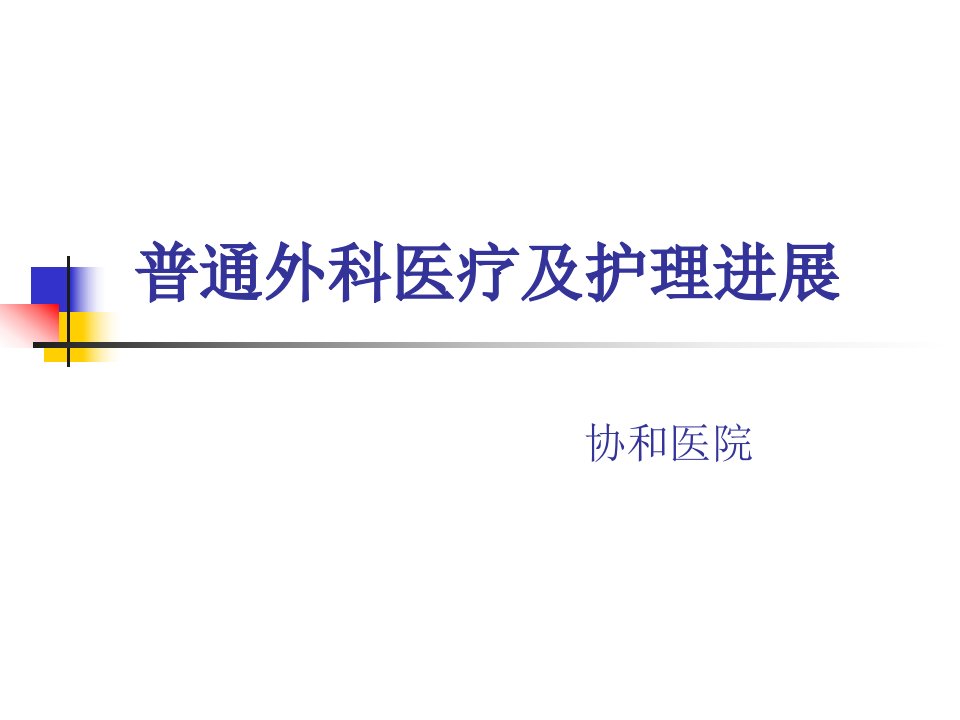 普通外科医疗及护理进展

协和医院